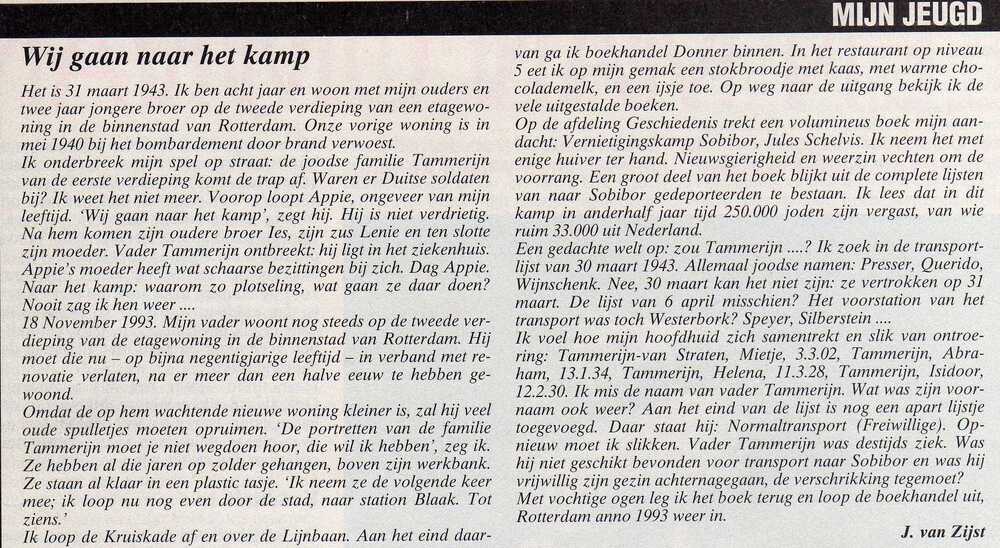 MIJN JEUGD

Wij gaan naar het kamp

Het is 31 maart 1943. Ik ben acht jaar en woon met mijn ouders en twee jaar jongere broer op de tweede verdieping van een etagewoning in de binnenstad van Rotterdam. Onze vorige woning is in mei 1940 bij het bombardement door brand verwoest.
Ik onderbreek mijn spel op straat: de joodse familie Tammerijn van de eerste verdieping komt de trap af. Waren er Duitse soldaten bij? Ik weet het niet meer. Voorop loopt Appie, ongeveer van mijn leeftijd. 'Wij gaan naar het kamp', zegt hij. Hij is niet verdrietig. Na hem komen zijn oudere broer Ies, zijn zus Lenie en ten slotte zijn moeder. Vader Tammerijn ontbreekt: hij ligt in het ziekenhuis. Appie's moeder heeft wat schaarse bezittingen bij zich. Dag Appie. Naar het kamp: waarom zo plotseling, wat gaan ze daar doen? Nooit zag ik hen weer ....
18 November 1993. Mijn vader woont nog steeds op de tweede verdieping van de etagewoning in de binnenstad van Rotterdam. Hij moet die nu – op bijna negentigjarige leeftijd – in verband met renovatie verlaten, na er meer dan een halve eeuw te hebben gewoond.
Omdat de op hem wachtende nieuwe woning kleiner is, zal hij veel oude spulletjes moeten opruimen. 'De portretten van de familie Tammerijn moet je niet wegdoen hoor, die wil ik hebben', zeg ik. Ze hebben al die jaren op zolder gehangen, boven zijn werkbank. Ze staan al klaar in een plastic tasje. 'Ik neem ze de volgende keer mee; ik loop nu nog even door de stad, naar station Blaak. Tot ziens.'
Ik loop de Kruiskade af en over de Lijnbaan. Aan het eind daarvan ga ik boekhandel Donner binnen. In het restaurant op niveau 5 eet ik op mijn gemak een stokbroodje met kaas, met warme chocolademelk, en een ijsje toe. Op weg naar de uitgang bekijk ik de vele uitgestalde boeken.
Op de afdeling Geschiedenis trekt een volumineus boek mijn aandacht: Vernietigingskamp Sobibor, Jules Schelvis. Ik neem het met enige huiver ter hand. Nieuwsgierigheid en weerzin vechten om de voorrang. Een groot deel van het boek blijkt uit de complete lijsten van naar Sobibor gedeporteerden te bestaan. Ik lees dat in dit kamp in anderhalf jaar tijd 250.000 joden zijn vergast, van wie ruim 33.000 uit Nederland.
Een gedachte welt op: zou Tammerijn ....? Ik zoek in de transportlijst van 30 maart 1943. Allemaal joodse namen: Presser, Querido, Wijnschenk. Nee, 30 maart kan het niet zijn: ze vertrokken op 31 maart. De lijst van 6 april misschien? Het voorstation van het transport was toch Westerbork? Speyer, Silberstein ....
Ik voel hoe mijn hoofdhuid zich samentrekt en slik van ontroering: Tammerijn-van Straten, Mietje, 3.3.02, Tammerijn, Abraham, 13.1.34, Tammerijn, Helena, 11.3.28, Tammerijn, Isidoor, 12.2.30. Ik mis de naam van vader Tammerijn. Wat was zijn voornaam ook weer? Aan het eind van de lijst is nog een apart lijstje toegevoegd. Daar staat hij: Normaltransport (Freiwillige). Opnieuw moet ik slikken. Vader Tammerijn was destijds ziek. Was hij niet geschikt bevonden voor transport naar Sobibor en was hij vrijwillig zijn gezin achternagegaan, de verschrikking tegemoet?
Met vochtige ogen leg ik het boek terug en loop de boekhandel uit, Rotterdam anno 1993 weer in.

J. van Zijst